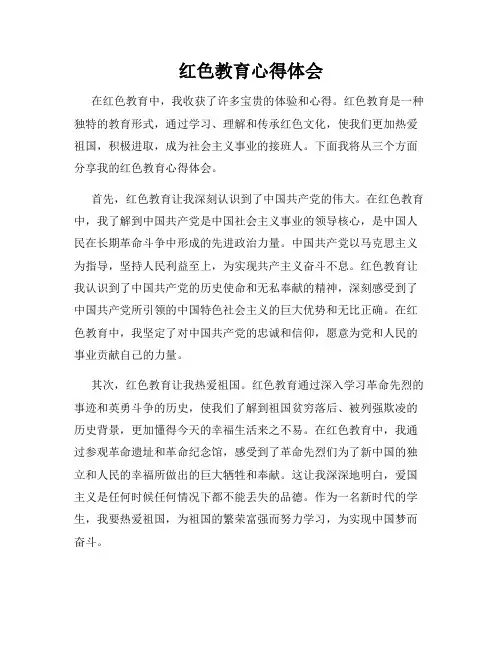 红色教育心得体会

在红色教育中，我收获了许多宝贵的体验和心得。红色教育是一种独特的教育形式，通过学习、理解和传承红色文化，使我们更加热爱祖国，积极进取，成为社会主义事业的接班人。下面我将从三个方面分享我的红色教育心得体会。

首先，红色教育让我深刻认识到了中国共产党的伟大。在红色教育中，我了解到中国共产党是中国社会主义事业的领导核心，是中国人民在长期革命斗争中形成的先进政治力量。中国共产党以马克思主义为指导，坚持人民利益至上，为实现共产主义奋斗不息。红色教育让我认识到了中国共产党的历史使命和无私奉献的精神，深刻感受到了中国共产党所引领的中国特色社会主义的巨大优势和无比正确。在红色教育中，我坚定了对中国共产党的忠诚和信仰，愿意为党和人民的事业贡献自己的力量。

其次，红色教育让我热爱祖国。红色教育通过深入学习革命先烈的事迹和英勇斗争的历史，使我们了解到祖国贫穷落后、被列强欺凌的历史背景，更加懂得今天的幸福生活来之不易。在红色教育中，我通过参观革命遗址和革命纪念馆，感受到了革命先烈们为了新中国的独立和人民的幸福所做出的巨大牺牲和奉献。这让我深深地明白，爱国主义是任何时候任何情况下都不能丢失的品德。作为一名新时代的学生，我要热爱祖国，为祖国的繁荣富强而努力学习，为实现中国梦而奋斗。